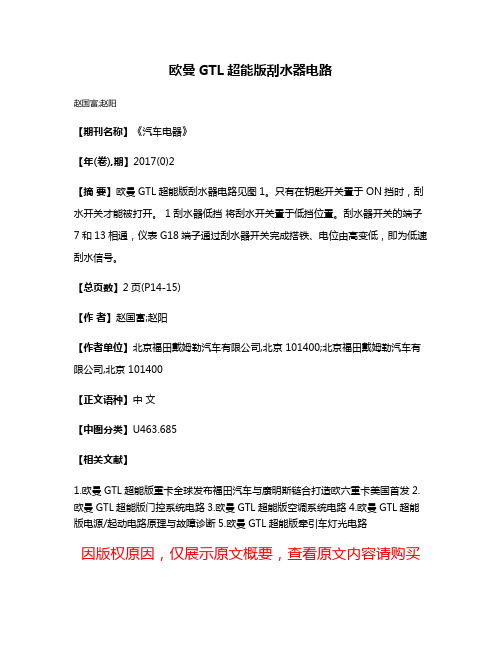 欧曼 GTL 超能版刮水器电路

赵国富;赵阳

【期刊名称】《汽车电器》

【年(卷),期】2017(0)2

【摘 要】欧曼 GTL 超能版刮水器电路见图 1。只有在钥匙开关置于 ON 挡时，刮水开关才能被打开。 1 刮水器低挡 将刮水开关置于低挡位置。刮水器开关的端子 7 和 13 相通，仪表 G18 端子通过刮水器开关完成搭铁、电位由高变低，即为低速刮水信号。

【总页数】2 页(P14-15)

【作 者】赵国富;赵阳

【作者单位】北京福田戴姆勒汽车有限公司,北京 101400;北京福田戴姆勒汽车有限公司,北京 101400

【正文语种】中 文

【中图分类】U463.685

【相关文献】

1.欧曼 GTL 超能版重卡全球发布福田汽车与康明斯链合打造欧六重卡美国首发 2.欧曼 GTL 超能版门控系统电路 3.欧曼 GTL 超能版空调系统电路 4.欧曼 GTL 超能版电源/起动电路原理与故障诊断 5.欧曼 GTL 超能版牵引车灯光电路

因版权原因，仅展示原文概要，查看原文内容请购买